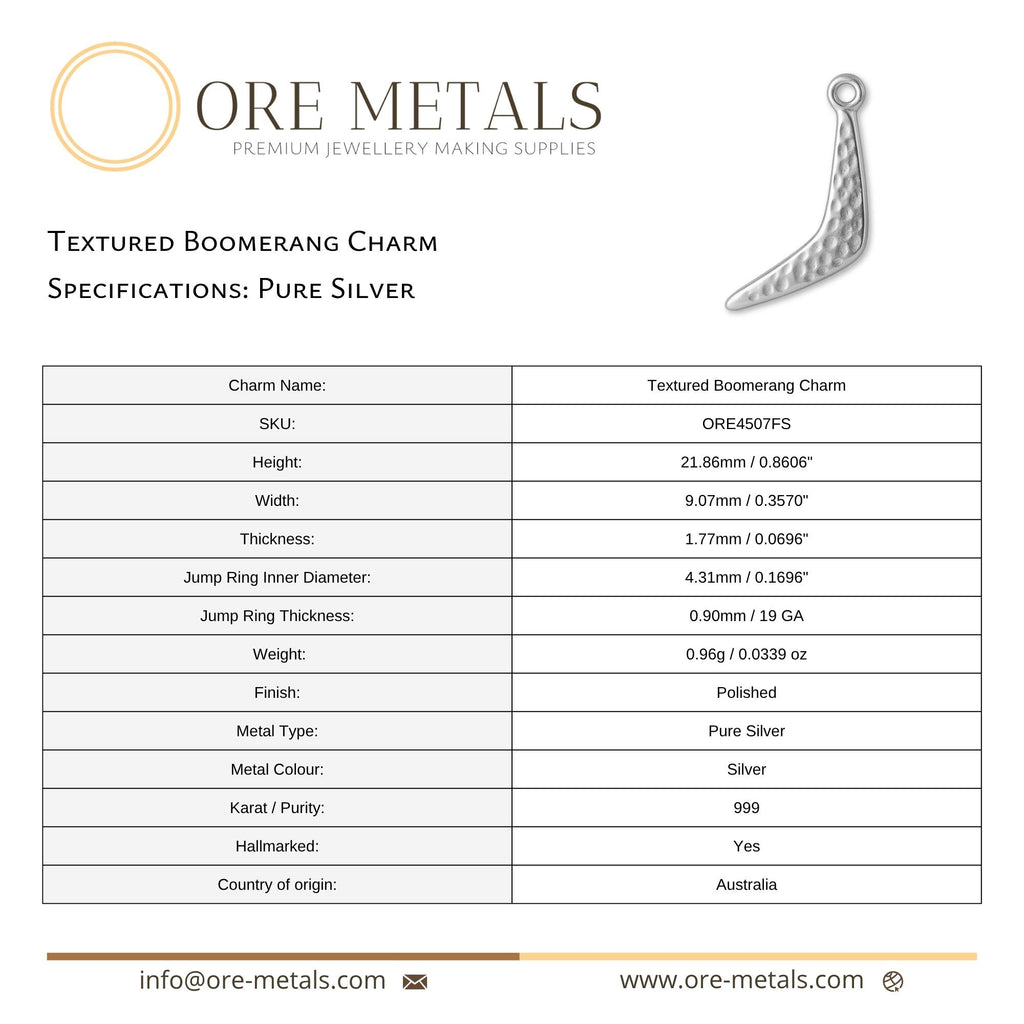 ORE METALS
PREMIUM JEWELLERY MAKING SUPPLIES

Textured Boomerang Charm
Specifications: Pure Silver

| Charm Name: | Textured Boomerang Charm |
|---|---|
| SKU: | ORE4507FS |
| Height: | 21.86mm / 0.8606" |
| Width: | 9.07mm / 0.3570" |
| Thickness: | 1.77mm / 0.0696" |
| Jump Ring Inner Diameter: | 4.31mm / 0.1696" |
| Jump Ring Thickness: | 0.90mm / 19 GA |
| Weight: | 0.96g / 0.0339 oz |
| Finish: | Polished |
| Metal Type: | Pure Silver |
| Metal Colour: | Silver |
| Karat / Purity: | 999 |
| Hallmarked: | Yes |
| Country of origin: | Australia |

info@ore-metals.com www.ore-metals.com